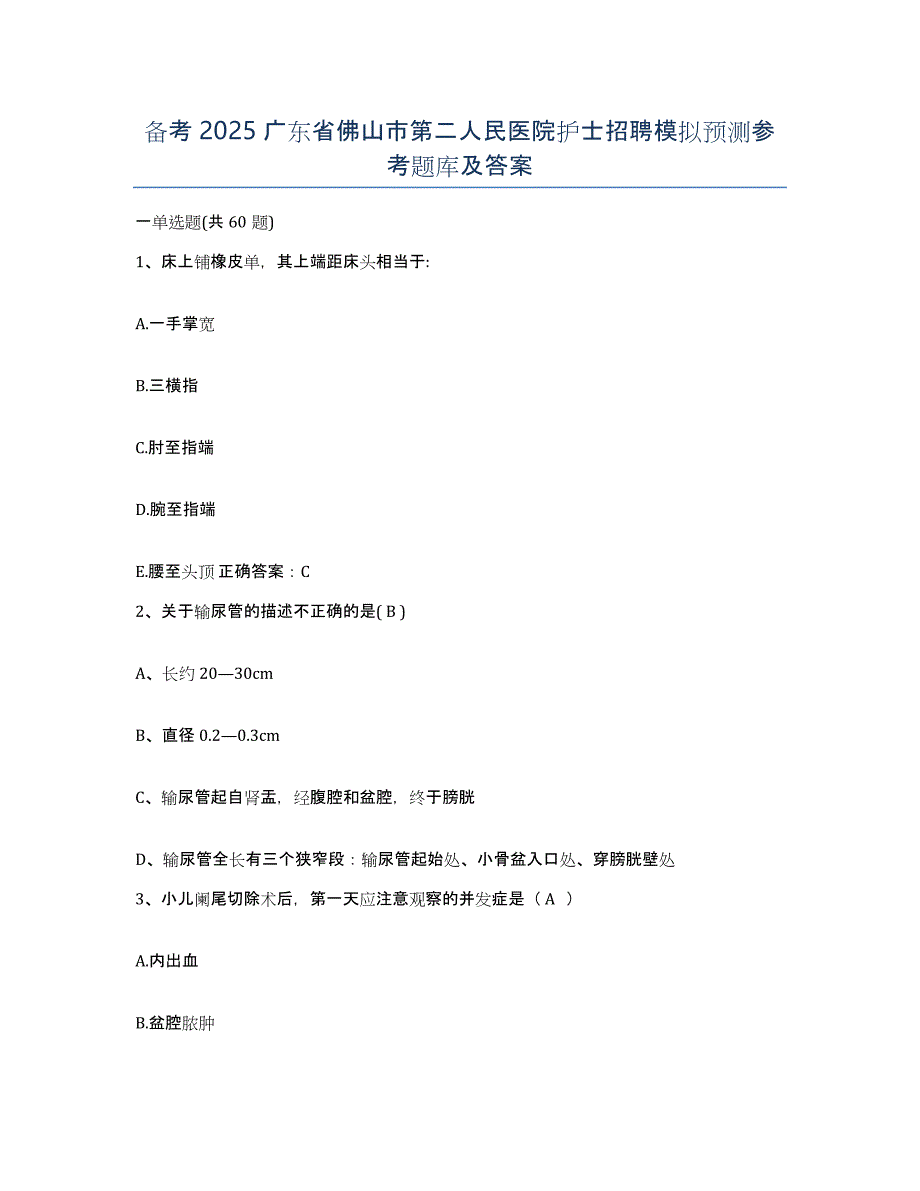 备考 2025 广东省佛山市第二人民医院护士招聘模拟预测参考题库及答案

一单选题(共 60 题)

1、床上铺橡皮单，其上端距床头相当于:

A.一手掌宽

B.三横指

C.肘至指端

D.腕至指端

E.腰至头顶 正确答案：C

2、关于输尿管的描述不正确的是( B )

A、长约 20—30cm

B、直径 0.2—0.3cm

C、输尿管起自肾盂，经腹腔和盆腔，终于膀胱

D、输尿管全长有三个狭窄段：输尿管起始处、小骨盆入口处、穿膀胱壁处

3、小儿阑尾切除术后，第一天应注意观察的并发症是（ A ）

A.内出血

B.盆腔脓肿